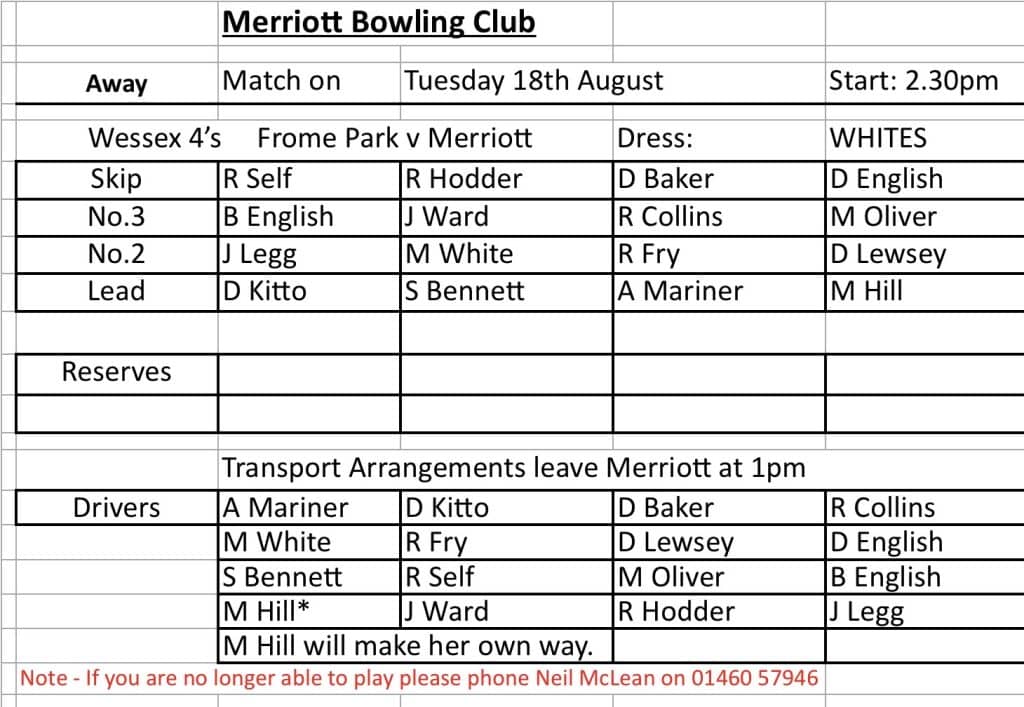 Merriott Bowling Club

| Away | Match on | Tuesday 18th August | | Start: 2.30pm |
|---|---|---|---|---|
| Wessex 4's | Frome Park v Merriott | | Dress: | WHITES |
| Skip | R Self | R Hodder | D Baker | D English |
| No.3 | B English | J Ward | R Collins | M Oliver |
| No.2 | J Legg | M White | R Fry | D Lewsey |
| Lead | D Kitto | S Bennett | A Mariner | M Hill |
| | | | | |
| Reserves | | | | |
| | | | | |

Transport Arrangements leave Merriott at 1pm

| Drivers | A Mariner | D Kitto | D Baker | R Collins |
|---|---|---|---|---|
| | M White | R Fry | D Lewsey | D English |
| | S Bennett | R Self | M Oliver | B English |
| | M Hill* | J Ward | R Hodder | J Legg |
| | M Hill will make her own way. | | | |

Note - If you are no longer able to play please phone Neil McLean on 01460 57946